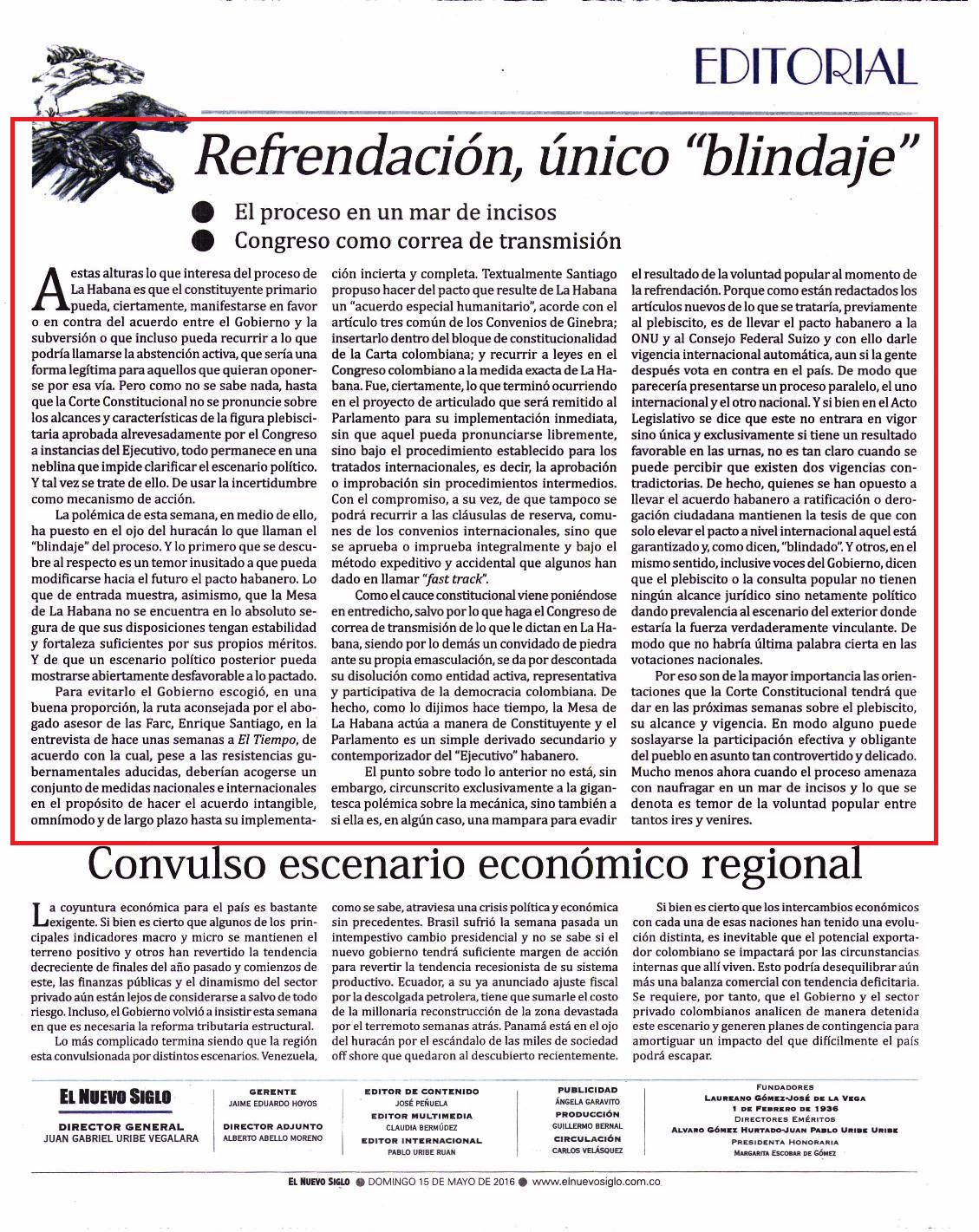 EDITORIAL

Refrendación, único "blindaje"

El proceso en un mar de incisos
Congreso como correa de transmisión

A estas alturas lo que interesa del proceso de La Habana es que el constituyente primario pueda, ciertamente, manifestarse en favor o en contra del acuerdo entre el Gobierno y la subversión o que incluso pueda recurrir a lo que podría llamarse la abstención activa, que sería una forma legítima para aquellos que quieran oponerse por esa vía. Pero como no se sabe nada, hasta que la Corte Constitucional no se pronuncie sobre los alcances y características de la figura plebiscitaria aprobada alrevesadamente por el Congreso a instancias del Ejecutivo, todo permanece en una neblina que impide clarificar el escenario político. Y tal vez se trate de ello. De usar la incertidumbre como mecanismo de acción.

La polémica de esta semana, en medio de ello, ha puesto en el ojo del huracán lo que llaman el "blindaje" del proceso. Y lo primero que se descubre al respecto es un temor inusitado a que pueda modificarse hacia el futuro el pacto habanero. Lo que de entrada muestra, asimismo, que la Mesa de La Habana no se encuentra en lo absoluto segura de que sus disposiciones tengan estabilidad y fortaleza suficientes por sus propios méritos. Y de que un escenario político posterior pueda mostrarse abiertamente desfavorable a lo pactado.

Para evitarlo el Gobierno escogió, en una buena proporción, la ruta aconsejada por el abogado asesor de las Farc, Enrique Santiago, en la entrevista de hace unas semanas a El Tiempo, de acuerdo con la cual, pese a las resistencias gubernamentales aducidas, deberían acogerse un conjunto de medidas nacionales e internacionales en el propósito de hacer el acuerdo intangible, omnímodo y de largo plazo hasta su implementación incierta y completa. Textualmente Santiago propuso hacer del pacto que resulte de La Habana un "acuerdo especial humanitario", acorde con el artículo tres común de los Convenios de Ginebra; insertarlo dentro del bloque de constitucionalidad de la Carta colombiana; y recurrir a leyes en el Congreso colombiano a la medida exacta de La Habana. Fue, ciertamente, lo que terminó ocurriendo en el proyecto de articulado que será remitido al Parlamento para su implementación inmediata, sin que aquel pueda pronunciarse libremente, sino bajo el procedimiento establecido para los tratados internacionales, es decir, la aprobación o improbación sin procedimientos intermedios. Con el compromiso, a su vez, de que tampoco se podrá recurrir a las cláusulas de reserva, comunes de los convenios internacionales, sino que se aprueba o imprueba integralmente y bajo el método expeditivo y accidental que algunos han dado en llamar "fast track".

Como el cauce constitucional viene poniéndose en entredicho, salvo por lo que haga el Congreso de correa de transmisión de lo que le dictan en La Habana, siendo por lo demás un convidado de piedra ante su propia emasculación, se da por descontada su disolución como entidad activa, representativa y participativa de la democracia colombiana. De hecho, como lo dijimos hace tiempo, la Mesa de La Habana actúa a manera de Constituyente y el Parlamento es un simple derivado secundario y contemporizador del "Ejecutivo" habanero.

El punto sobre todo lo anterior no está, sin embargo, circunscrito exclusivamente a la gigantesca polémica sobre la mecánica, sino también a si ella es, en algún caso, una mampara para evadir el resultado de la voluntad popular al momento de la refrendación. Porque como están redactados los artículos nuevos de lo que se trataría, previamente al plebiscito, es de llevar el pacto habanero a la ONU y al Consejo Federal Suizo y con ello darle vigencia internacional automática, aun si la gente después vota en contra en el país. De modo que parecería presentarse un proceso paralelo, el uno internacional y el otro nacional. Y si bien en el Acto Legislativo se dice que este no entrara en vigor sino única y exclusivamente si tiene un resultado favorable en las urnas, no es tan claro cuando se puede percibir que existen dos vigencias contradictorias. De hecho, quienes se han opuesto a llevar el acuerdo habanero a ratificación o derogación ciudadana mantienen la tesis de que con solo elevar el pacto a nivel internacional aquel está garantizado y, como dicen, "blindado". Y otros, en el mismo sentido, inclusive voces del Gobierno, dicen que el plebiscito o la consulta popular no tienen ningún alcance jurídico sino netamente político dando prevalencia al escenario del exterior donde estaría la fuerza verdaderamente vinculante. De modo que no habría última palabra cierta en las votaciones nacionales.

Por eso son de la mayor importancia las orientaciones que la Corte Constitucional tendrá que dar en las próximas semanas sobre el plebiscito, su alcance y vigencia. En modo alguno puede soslayarse la participación efectiva y obligante del pueblo en asunto tan controvertido y delicado. Mucho menos ahora cuando el proceso amenaza con naufragar en un mar de incisos y lo que se denota es temor de la voluntad popular entre tantos ires y venires.

Convulso escenario económico regional

La coyuntura económica para el país es bastante exigente. Si bien es cierto que algunos de los principales indicadores macro y micro se mantienen el terreno positivo y otros han revertido la tendencia decreciente de finales del año pasado y comienzos de este, las finanzas públicas y el dinamismo del sector privado aún están lejos de considerarse a salvo de todo riesgo. Incluso, el Gobierno volvió a insistir esta semana en que es necesaria la reforma tributaria estructural.

Lo más complicado termina siendo que la región esta convulsionada por distintos escenarios. Venezuela, como se sabe, atraviesa una crisis política y económica sin precedentes. Brasil sufrió la semana pasada un intempestivo cambio presidencial y no se sabe si el nuevo gobierno tendrá suficiente margen de acción para revertir la tendencia recesionista de su sistema productivo. Ecuador, a su ya anunciado ajuste fiscal por la descolgada petrolera, tiene que sumarle el costo de la millonaria reconstrucción de la zona devastada por el terremoto semanas atrás. Panamá está en el ojo del huracán por el escándalo de las miles de sociedad off shore que quedaron al descubierto recientemente.

Si bien es cierto que los intercambios económicos con cada una de esas naciones han tenido una evolución distinta, es inevitable que el potencial exportador colombiano se impactará por las circunstancias internas que allí viven. Esto podría desequilibrar aún más una balanza comercial con tendencia deficitaria. Se requiere, por tanto, que el Gobierno y el sector privado colombianos analicen de manera detenida este escenario y generen planes de contingencia para amortiguar un impacto del que difícilmente el país podrá escapar.

EL NUEVO SIGLO
DIRECTOR GENERAL
JUAN GABRIEL URIBE VEGALARA

GERENTE
JAIME EDUARDO HOYOS
DIRECTOR ADJUNTO
ALBERTO ABELLO MORENO

EDITOR DE CONTENIDO
JOSÉ PEÑUELA
EDITOR MULTIMEDIA
CLAUDIA BERMÚDEZ
EDITOR INTERNACIONAL
PABLO URIBE RUAN

PUBLICIDAD
ÁNGELA GARAVITO
PRODUCCIÓN
GUILLERMO BERNAL
CIRCULACIÓN
CARLOS VELÁSQUEZ

FUNDADORES
LAUREANO GÓMEZ-JOSÉ DE LA VEGA
1 DE FEBRERO DE 1936
DIRECTORES EMÉRITOS
ALVARO GÓMEZ HURTADO-JUAN PABLO URIBE URIBE
PRESIDENTA HONORARIA
MARGARITA ESCOBAR DE GÓMEZ

EL NUEVO SIGLO ● DOMINGO 15 DE MAYO DE 2016 ● www.elnuevosiglo.com.co